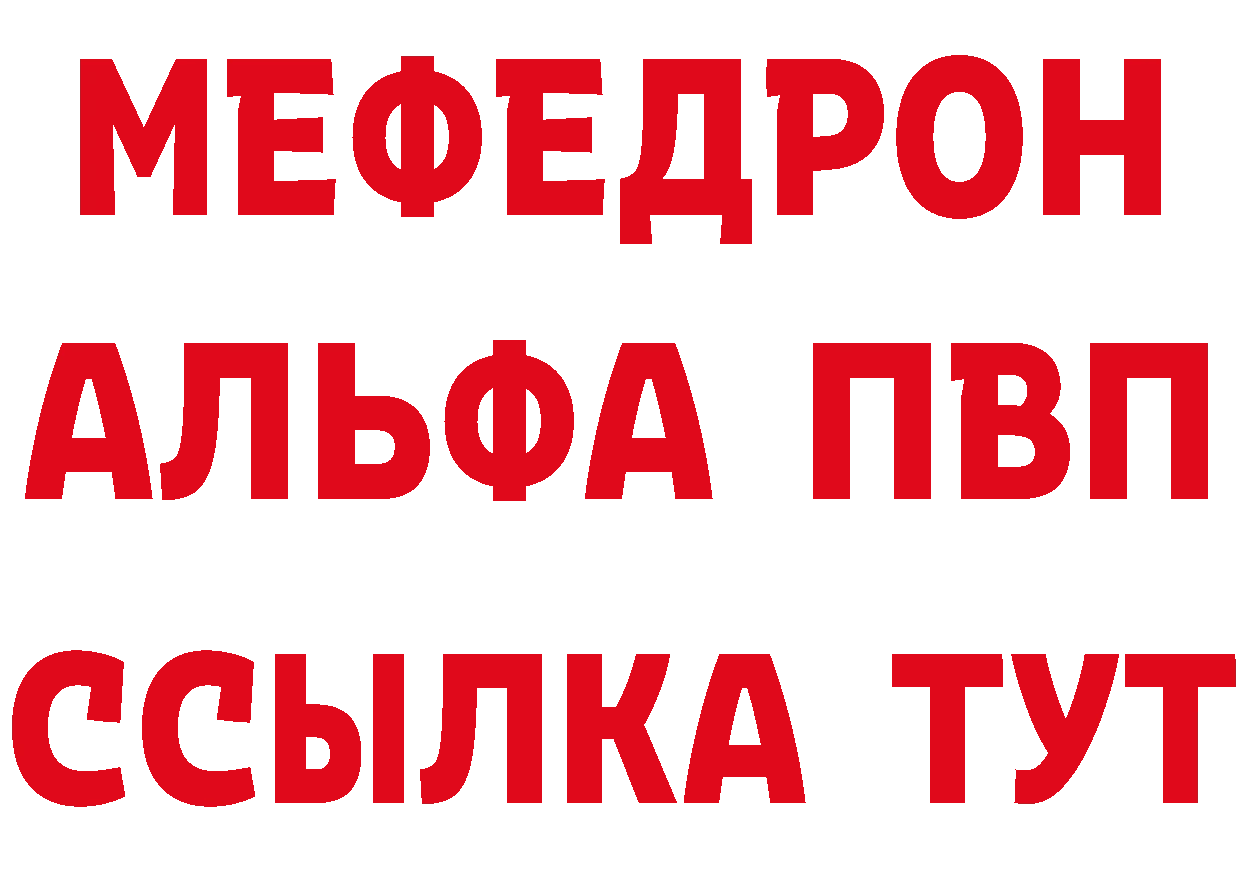 МЕФЕДРОН
АЛЬФА ПВП
ССЫЛКА ТУТ